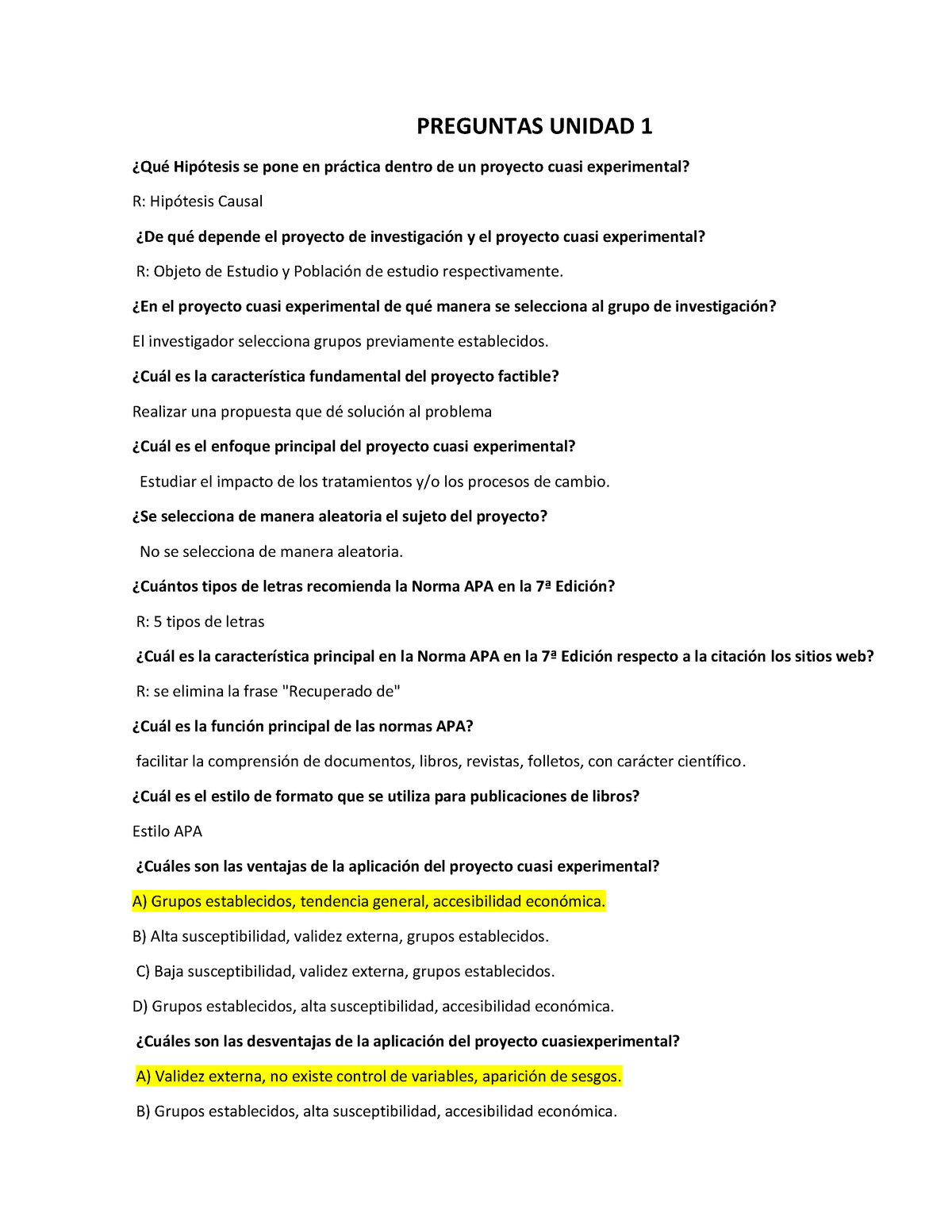 PREGUNTAS UNIDAD 1

¿Qué Hipótesis se pone en práctica dentro de un proyecto cuasi experimental?

R: Hipótesis Causal

¿De qué depende el proyecto de investigación y el proyecto cuasi experimental?

R: Objeto de Estudio y Población de estudio respectivamente.

¿En el proyecto cuasi experimental de qué manera se selecciona al grupo de investigación?

El investigador selecciona grupos previamente establecidos.

¿Cuál es la característica fundamental del proyecto factible?

Realizar una propuesta que dé solución al problema

¿Cuál es el enfoque principal del proyecto cuasi experimental?

Estudiar el impacto de los tratamientos y/o los procesos de cambio.

¿Se selecciona de manera aleatoria el sujeto del proyecto?

No se selecciona de manera aleatoria.

¿Cuántos tipos de letras recomienda la Norma APA en la 7ª Edición?

R: 5 tipos de letras

¿Cuál es la característica principal en la Norma APA en la 7ª Edición respecto a la citación los sitios web?

R: se elimina la frase "Recuperado de"

¿Cuál es la función principal de las normas APA?

facilitar la comprensión de documentos, libros, revistas, folletos, con carácter científico.

¿Cuál es el estilo de formato que se utiliza para publicaciones de libros?

Estilo APA

¿Cuáles son las ventajas de la aplicación del proyecto cuasi experimental?

A) Grupos establecidos, tendencia general, accesibilidad económica.

B) Alta susceptibilidad, validez externa, grupos establecidos.

C) Baja susceptibilidad, validez externa, grupos establecidos.

D) Grupos establecidos, alta susceptibilidad, accesibilidad económica.

¿Cuáles son las desventajas de la aplicación del proyecto cuasiexperimental?

A) Validez externa, no existe control de variables, aparición de sesgos.

B) Grupos establecidos, alta susceptibilidad, accesibilidad económica.